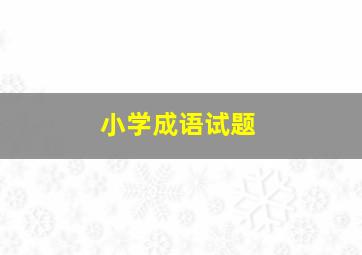 小学成语试题